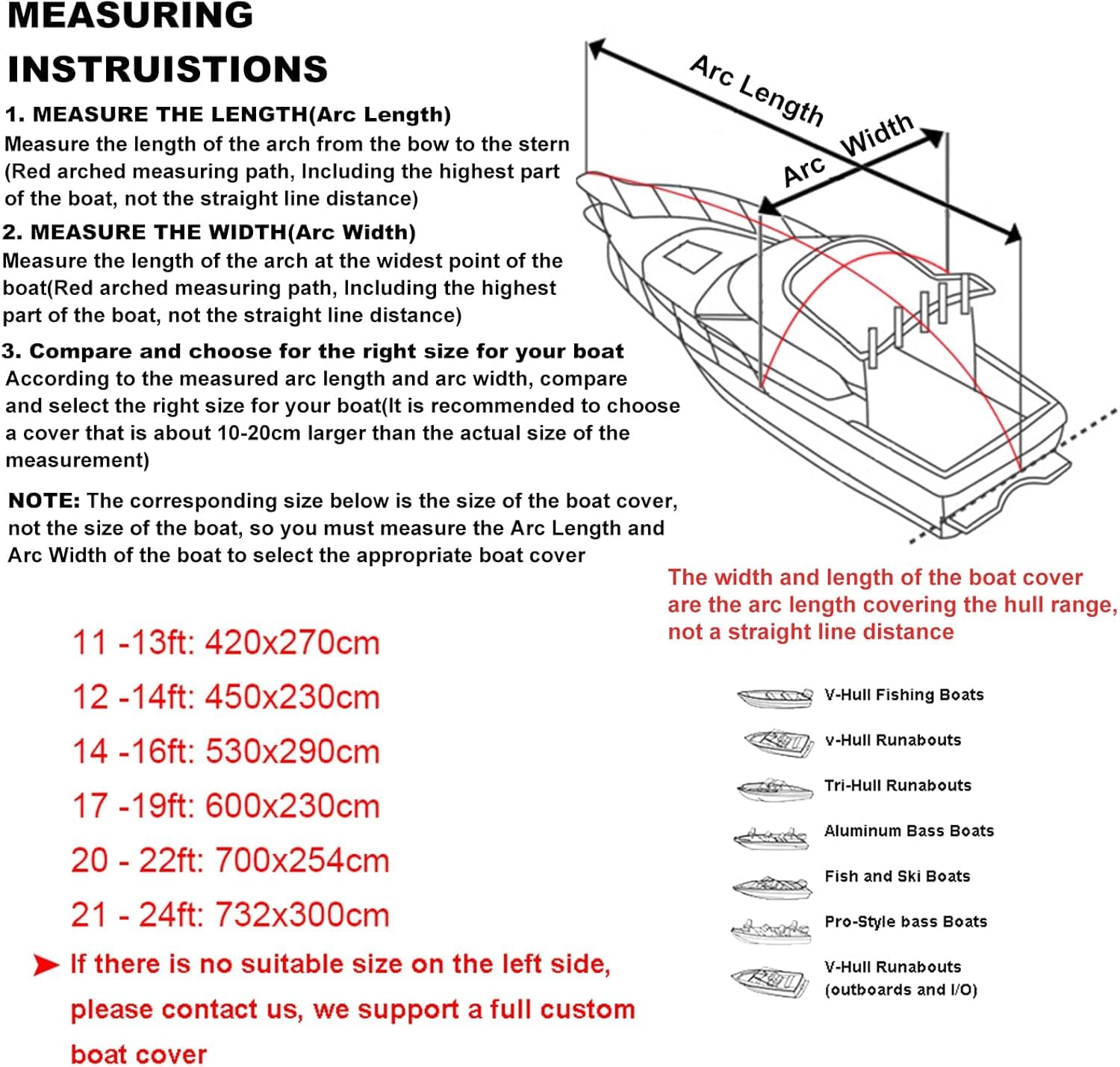 MEASURING INSTRUISTIONS

1. MEASURE THE LENGTH(Arc Length)
Measure the length of the arch from the bow to the stern (Red arched measuring path, Including the highest part of the boat, not the straight line distance)

2. MEASURE THE WIDTH(Arc Width)
Measure the length of the arch at the widest point of the boat(Red arched measuring path, Including the highest part of the boat, not the straight line distance)

3. Compare and choose for the right size for your boat
According to the measured arc length and arc width, compare and select the right size for your boat(It is recommended to choose a cover that is about 10-20cm larger than the actual size of the measurement)

NOTE: The corresponding size below is the size of the boat cover, not the size of the boat, so you must measure the Arc Length and Arc Width of the boat to select the appropriate boat cover

Arc Length

Arc Width

The width and length of the boat cover are the arc length covering the hull range, not a straight line distance

11 -13ft: 420x270cm
12 -14ft: 450x230cm
14 -16ft: 530x290cm
17 -19ft: 600x230cm
20 - 22ft: 700x254cm
21 - 24ft: 732x300cm

If there is no suitable size on the left side, please contact us, we support a full custom boat cover

V-Hull Fishing Boats
v-Hull Runabouts
Tri-Hull Runabouts
Aluminum Bass Boats
Fish and Ski Boats
Pro-Style bass Boats
V-Hull Runabouts (outboards and I/O)